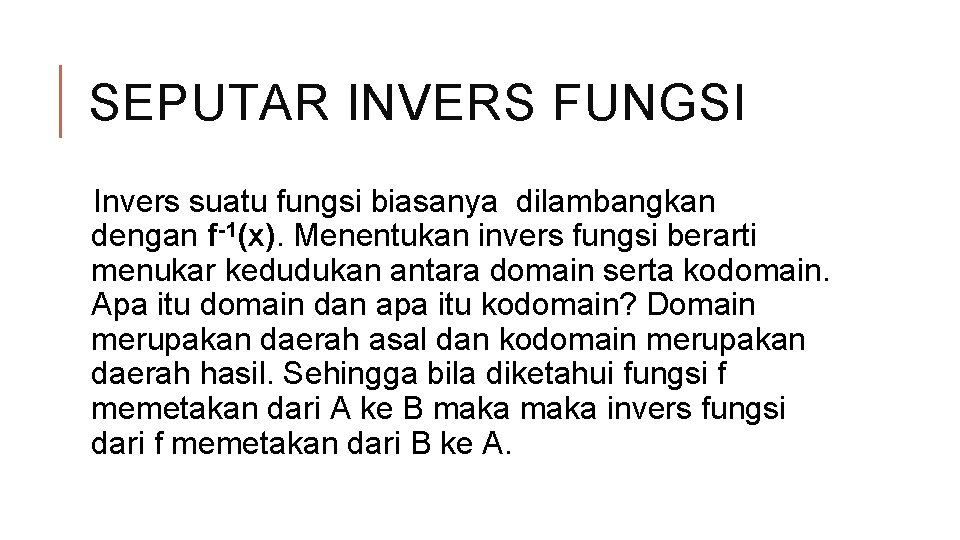 SEPUTAR INVERS FUNGSI

Invers suatu fungsi biasanya dilambangkan dengan $f^{-1}(x)$. Menentukan invers fungsi berarti menukar kedudukan antara domain serta kodomain. Apa itu domain dan apa itu kodomain? Domain merupakan daerah asal dan kodomain merupakan daerah hasil. Sehingga bila diketahui fungsi f memetakan dari A ke B maka maka invers fungsi dari f memetakan dari B ke A.